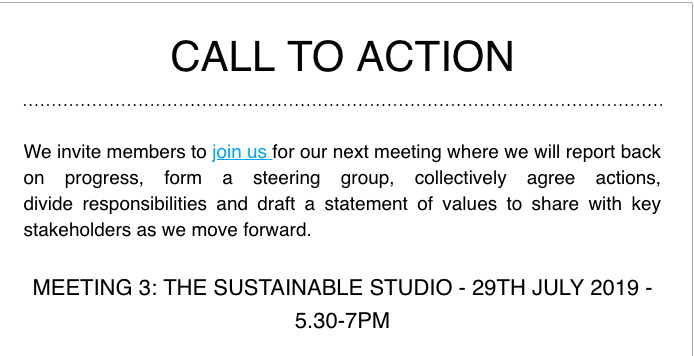 CALL TO ACTION

We invite members to join us for our next meeting where we will report back on progress, form a steering group, collectively agree actions, divide responsibilities and draft a statement of values to share with key stakeholders as we move forward.

MEETING 3: THE SUSTAINABLE STUDIO - 29TH JULY 2019 - 5.30-7PM